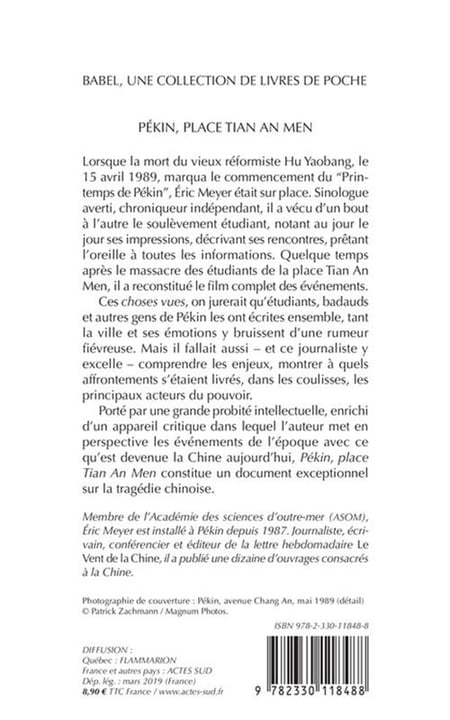 BABEL, UNE COLLECTION DE LIVRES DE POCHE

PÉKIN, PLACE TIAN AN MEN

Lorsque la mort du vieux réformiste Hu Yaobang, le 15 avril 1989, marqua le commencement du "Printemps de Pékin", Éric Meyer était sur place. Sinologue averti, chroniqueur indépendant, il a vécu d'un bout à l'autre le soulèvement étudiant, notant au jour le jour ses impressions, décrivant ses rencontres, prêtant l'oreille à toutes les informations. Quelque temps après le massacre des étudiants de la place Tian An Men, il a reconstitué le film complet des événements.

Ces choses vues, on jurerait qu'étudiants, badauds et autres gens de Pékin les ont écrites ensemble, tant la ville et ses émotions y bruissent d'une rumeur fiévreuse. Mais il fallait aussi – et ce journaliste y excelle – comprendre les enjeux, montrer à quels affrontements s'étaient livrés, dans les coulisses, les principaux acteurs du pouvoir.

Porté par une grande probité intellectuelle, enrichi d'un appareil critique dans lequel l'auteur met en perspective les événements de l'époque avec ce qu'est devenue la Chine aujourd'hui, Pékin, place Tian An Men constitue un document exceptionnel sur la tragédie chinoise.

Membre de l'Académie des sciences d'outre-mer (ASOM), Éric Meyer est installé à Pékin depuis 1987. Journaliste, écrivain, conférencier et éditeur de la lettre hebdomadaire Le Vent de la Chine, il a publié une dizaine d'ouvrages consacrés à la Chine.

Photographie de couverture : Pékin, avenue Chang An, mai 1989 (détail)
© Patrick Zachmann / Magnum Photos.

ISBN 978-2-330-11848-8

DIFFUSION :
Québec : FLAMMARION
France et autres pays : ACTES SUD
Dép. lég. : mars 2019 (France)
8,90 € TTC France / www.actes-sud.fr

9 782330 118488